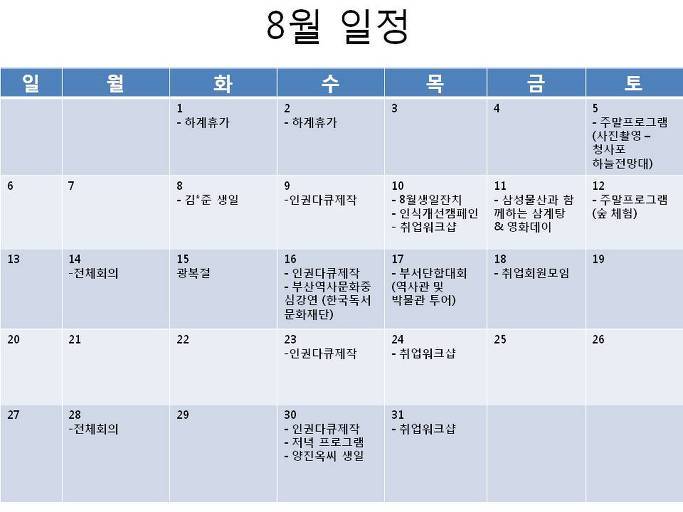 8월 일정

| 일 | 월 | 화 | 수 | 목 | 금 | 토 |
|---|---|---|---|---|---|---|
| | | 1 - 하계휴가 | 2 - 하계휴가 | 3 | 4 | 5 - 주말프로그램 (사진촬영 – 청사포 하늘전망대) |
| 6 | 7 | 8 - 김*준 생일 | 9 -인권다큐제작 | 10 - 8월생일잔치 - 인식개선캠페인 - 취업워크샵 | 11 - 삼성물산과 함께하는 삼계탕 & 영화데이 | 12 - 주말프로그램 (숲 체험) |
| 13 | 14 -전체회의 | 15 광복절 | 16 - 인권다큐제작 - 부산역사문화중심강연 (한국독서문화재단) | 17 - 부서단합대회 (역사관 및 박물관 투어) | 18 - 취업회원모임 | 19 |
| 20 | 21 | 22 | 23 -인권다큐제작 | 24 - 취업워크샵 | 25 | 26 |
| 27 | 28 -전체회의 | 29 | 30 - 인권다큐제작 - 저녁 프로그램 - 양진옥씨 생일 | 31 - 취업워크샵 | | |